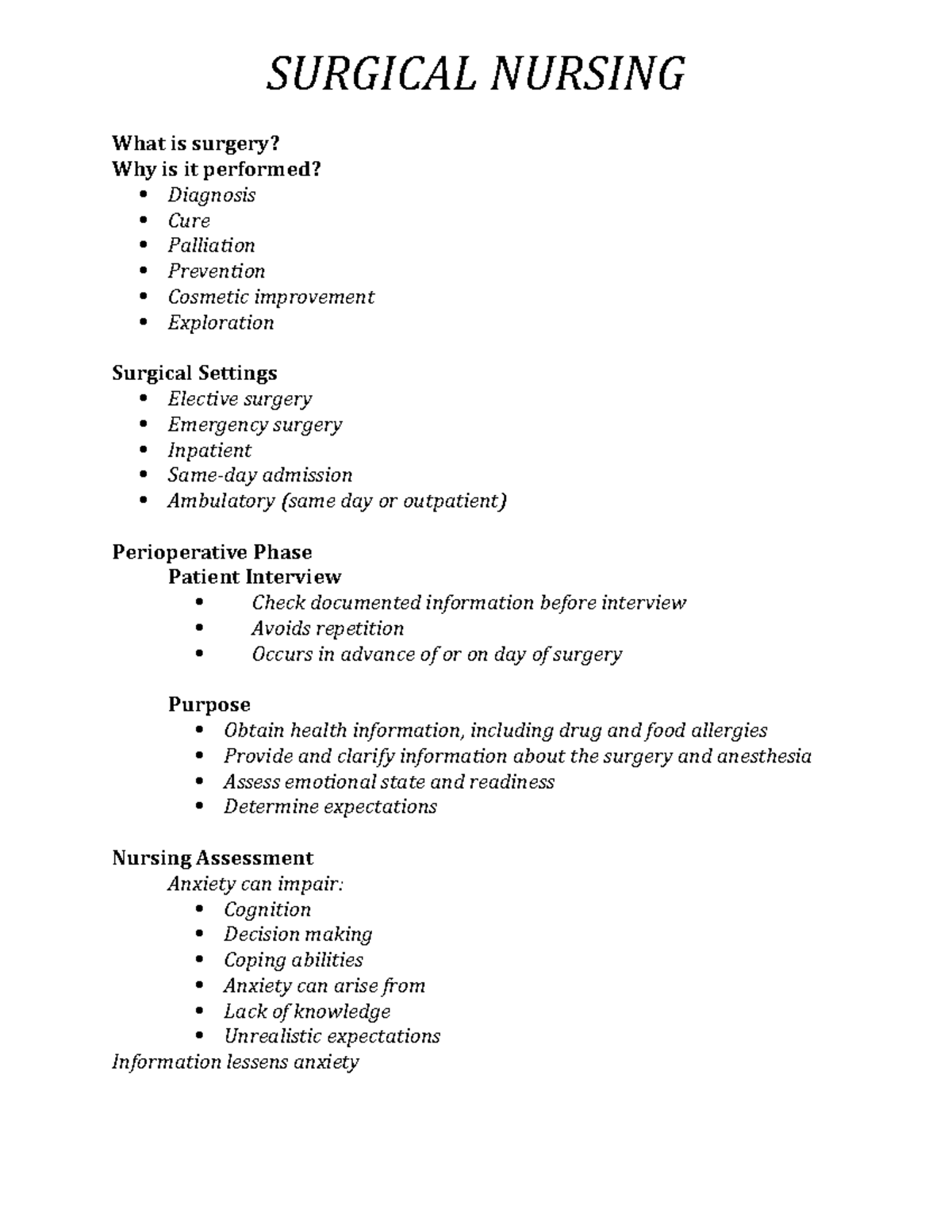 SURGICAL NURSING

What is surgery?
Why is it performed?
• Diagnosis
• Cure
• Palliation
• Prevention
• Cosmetic improvement
• Exploration

Surgical Settings
• Elective surgery
• Emergency surgery
• Inpatient
• Same-day admission
• Ambulatory (same day or outpatient)

Perioperative Phase
Patient Interview
• Check documented information before interview
• Avoids repetition
• Occurs in advance of or on day of surgery

Purpose
• Obtain health information, including drug and food allergies
• Provide and clarify information about the surgery and anesthesia
• Assess emotional state and readiness
• Determine expectations

Nursing Assessment
Anxiety can impair:
• Cognition
• Decision making
• Coping abilities
• Anxiety can arise from
• Lack of knowledge
• Unrealistic expectations
Information lessens anxiety